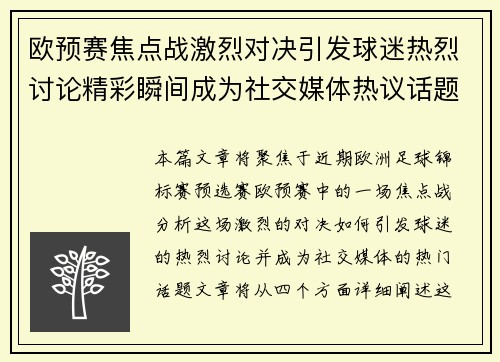 欧预赛焦点战激烈对决引发球迷热烈讨论精彩瞬间成为社交媒体热议话题

本篇文章将聚焦于近期欧洲足球锦标赛预选赛欧预赛中的一场焦点战分析这场激烈的对决如何引发球迷的热烈讨论并成为社交媒体的热门话题文章将从四个方面详细阐述这